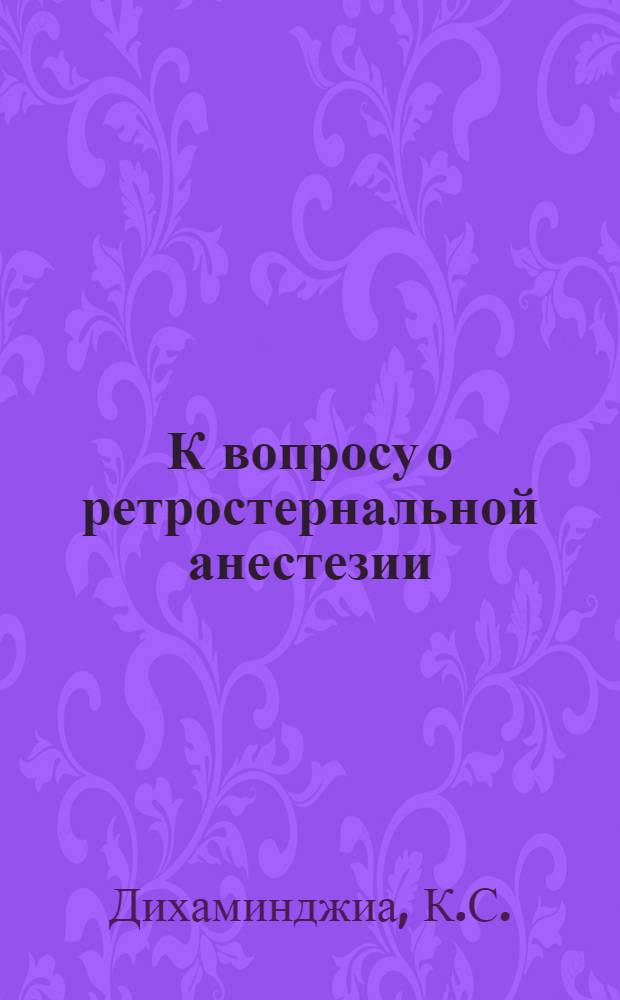 К вопросу о ретростернальной анестезии

Дихаминджиа, К.С.